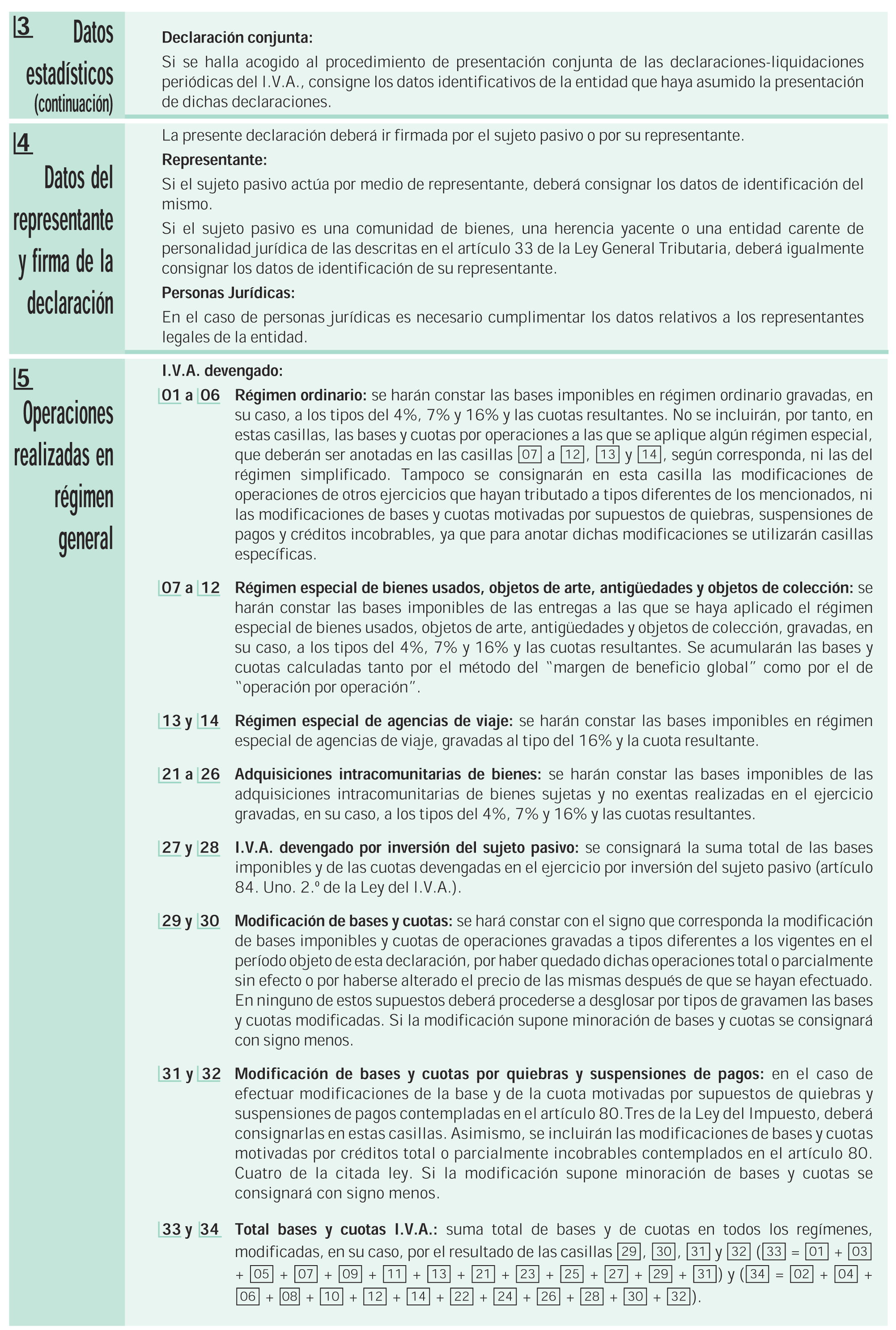 3 Datos estadísticos (continuación)

Declaración conjunta:
Si se halla acogido al procedimiento de presentación conjunta de las declaraciones-liquidaciones periódicas del I.V.A., consigne los datos identificativos de la entidad que haya asumido la presentación de dichas declaraciones.

4 Datos del representante y firma de la declaración

La presente declaración deberá ir firmada por el sujeto pasivo o por su representante.
Representante:
Si el sujeto pasivo actúa por medio de representante, deberá consignar los datos de identificación del mismo.
Si el sujeto pasivo es una comunidad de bienes, una herencia yacente o una entidad carente de personalidad jurídica de las descritas en el artículo 33 de la Ley General Tributaria, deberá igualmente consignar los datos de identificación de su representante.
Personas Jurídicas:
En el caso de personas jurídicas es necesario cumplimentar los datos relativos a los representantes legales de la entidad.

5 Operaciones realizadas en régimen general

I.V.A. devengado:
01 a 06 Régimen ordinario: se harán constar las bases imponibles en régimen ordinario gravadas, en su caso, a los tipos del 4%, 7% y 16% y las cuotas resultantes. No se incluirán, por tanto, en estas casillas, las bases y cuotas por operaciones a las que se aplique algún régimen especial, que deberán ser anotadas en las casillas 07 a 12, 13 y 14, según corresponda, ni las del régimen simplificado. Tampoco se consignarán en esta casilla las modificaciones de operaciones de otros ejercicios que hayan tributado a tipos diferentes de los mencionados, ni las modificaciones de bases y cuotas motivadas por supuestos de quiebras, suspensiones de pagos y créditos incobrables, ya que para anotar dichas modificaciones se utilizarán casillas específicas.

07 a 12 Régimen especial de bienes usados, objetos de arte, antigüedades y objetos de colección: se harán constar las bases imponibles de las entregas a las que se haya aplicado el régimen especial de bienes usados, objetos de arte, antigüedades y objetos de colección, gravadas, en su caso, a los tipos del 4%, 7% y 16% y las cuotas resultantes. Se acumularán las bases y cuotas calculadas tanto por el método del "margen de beneficio global" como por el de "operación por operación".

13 y 14 Régimen especial de agencias de viaje: se harán constar las bases imponibles en régimen especial de agencias de viaje, gravadas al tipo del 16% y la cuota resultante.

21 a 26 Adquisiciones intracomunitarias de bienes: se harán constar las bases imponibles de las adquisiciones intracomunitarias de bienes sujetas y no exentas realizadas en el ejercicio gravadas, en su caso, a los tipos del 4%, 7% y 16% y las cuotas resultantes.

27 y 28 I.V.A. devengado por inversión del sujeto pasivo: se consignará la suma total de las bases imponibles y de las cuotas devengadas en el ejercicio por inversión del sujeto pasivo (artículo 84. Uno. 2.º de la Ley del I.V.A.).

29 y 30 Modificación de bases y cuotas: se hará constar con el signo que corresponda la modificación de bases imponibles y cuotas de operaciones gravadas a tipos diferentes a los vigentes en el período objeto de esta declaración, por haber quedado dichas operaciones total o parcialmente sin efecto o por haberse alterado el precio de las mismas después de que se hayan efectuado. En ninguno de estos supuestos deberá procederse a desglosar por tipos de gravamen las bases y cuotas modificadas. Si la modificación supone minoración de bases y cuotas se consignará con signo menos.

31 y 32 Modificación de bases y cuotas por quiebras y suspensiones de pagos: en el caso de efectuar modificaciones de la base y de la cuota motivadas por supuestos de quiebras y suspensiones de pagos contempladas en el artículo 80.Tres de la Ley del Impuesto, deberá consignarlas en estas casillas. Asimismo, se incluirán las modificaciones de bases y cuotas motivadas por créditos total o parcialmente incobrables contemplados en el artículo 80. Cuatro de la citada ley. Si la modificación supone minoración de bases y cuotas se consignará con signo menos.

33 y 34 Total bases y cuotas I.V.A.: suma total de bases y de cuotas en todos los regímenes, modificadas, en su caso, por el resultado de las casillas 29, 30, 31 y 32 (33 = 01 + 03 + 05 + 07 + 09 + 11 + 13 + 21 + 23 + 25 + 27 + 29 + 31) y (34 = 02 + 04 + 06 + 08 + 10 + 12 + 14 + 22 + 24 + 26 + 28 + 30 + 32).